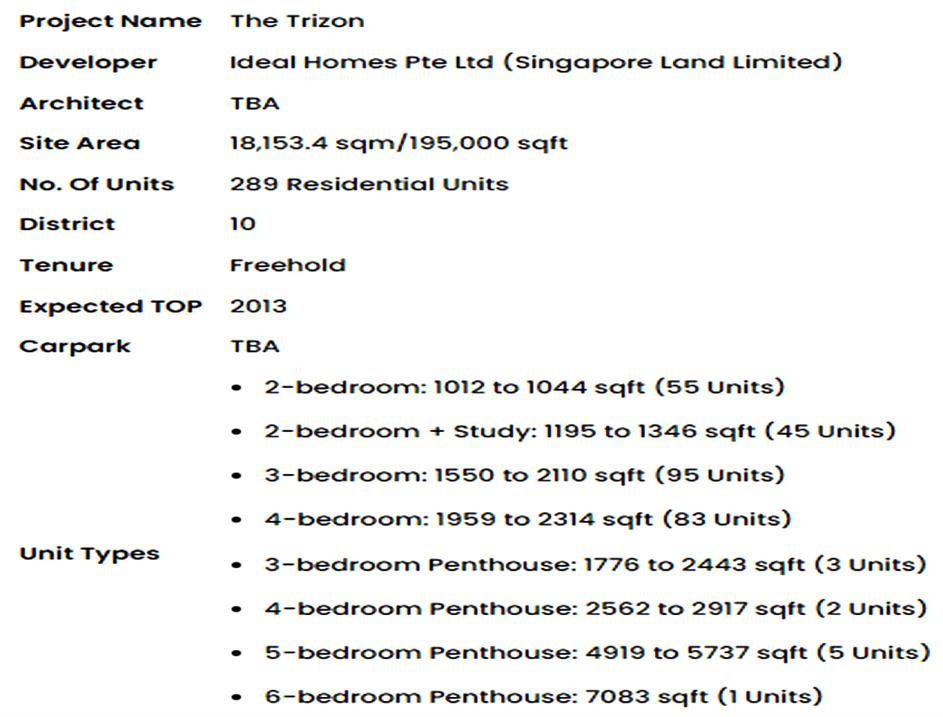 | | |
|---|---|
| Project Name | The Trizon |
| Developer | Ideal Homes Pte Ltd (Singapore Land Limited) |
| Architect | TBA |
| Site Area | 18,153.4 sqm/195,000 sqft |
| No. Of Units | 289 Residential Units |
| District | 10 |
| Tenure | Freehold |
| Expected TOP | 2013 |
| Carpark | TBA |
| Unit Types | • 2-bedroom: 1012 to 1044 sqft (55 Units) • 2-bedroom + Study: 1195 to 1346 sqft (45 Units) • 3-bedroom: 1550 to 2110 sqft (95 Units) • 4-bedroom: 1959 to 2314 sqft (83 Units) • 3-bedroom Penthouse: 1776 to 2443 sqft (3 Units) • 4-bedroom Penthouse: 2562 to 2917 sqft (2 Units) • 5-bedroom Penthouse: 4919 to 5737 sqft (5 Units) • 6-bedroom Penthouse: 7083 sqft (1 Units) |